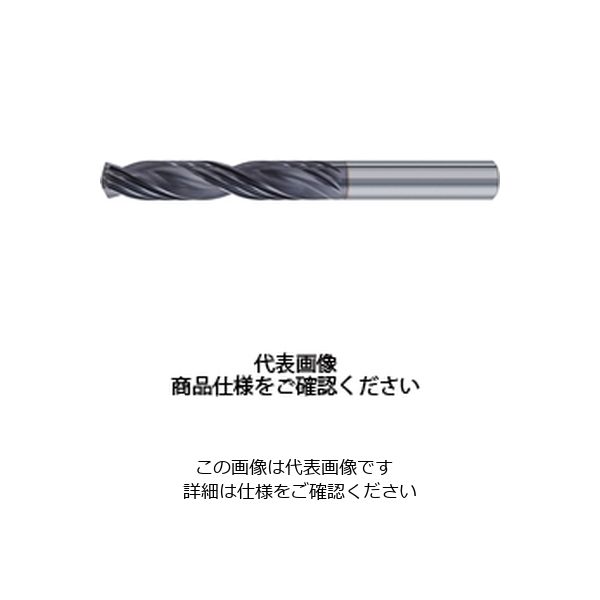 代表画像
商品仕様をご確認ください

この画像は代表画像です
詳細は仕様をご確認ください